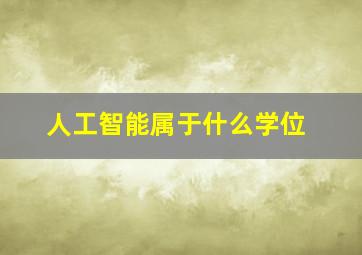 人工智能属于什么学位